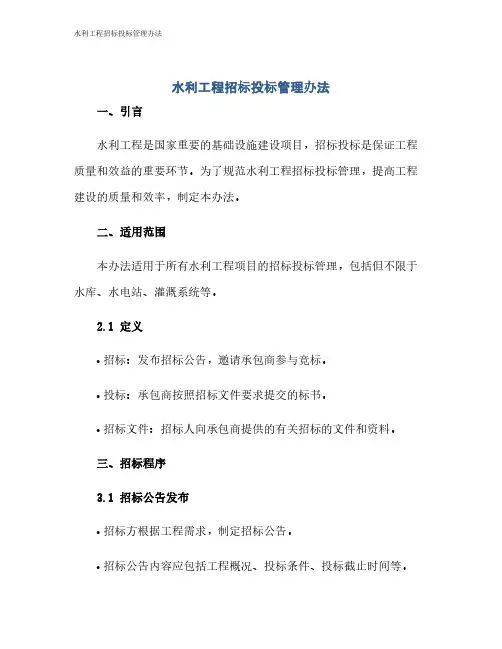 水利工程招标投标管理办法

水利工程招标投标管理办法

一、引言

水利工程是国家重要的基础设施建设项目，招标投标是保证工程质量和效益的重要环节。为了规范水利工程招标投标管理，提高工程建设的质量和效率，制定本办法。

二、适用范围

本办法适用于所有水利工程项目的招标投标管理，包括但不限于水库、水电站、灌溉系统等。

2.1 定义

• 招标：发布招标公告，邀请承包商参与竞标。

• 投标：承包商按照招标文件要求提交的标书。

• 招标文件：招标人向承包商提供的有关招标的文件和资料。

三、招标程序

3.1 招标公告发布

• 招标方根据工程需求，制定招标公告。

• 招标公告内容应包括工程概况、投标条件、投标截止时间等。